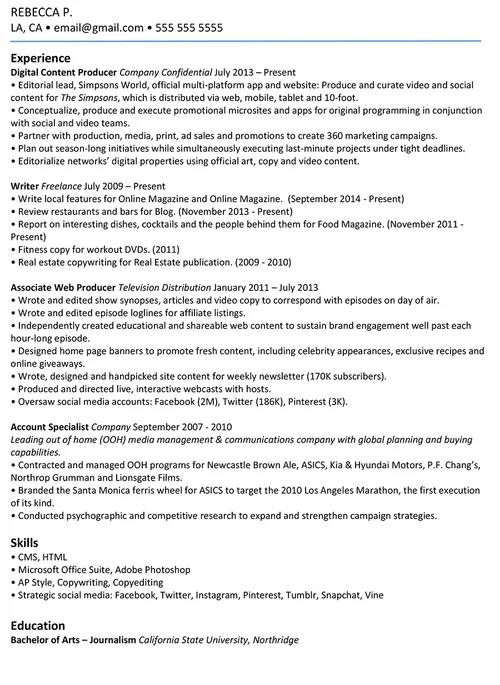 REBECCA P.
LA, CA • email@gmail.com • 555 555 5555

Experience
Digital Content Producer Company Confidential July 2013 – Present
• Editorial lead, Simpsons World, official multi-platform app and website: Produce and curate video and social content for The Simpsons, which is distributed via web, mobile, tablet and 10-foot.
• Conceptualize, produce and execute promotional microsites and apps for original programming in conjunction with social and video teams.
• Partner with production, media, print, ad sales and promotions to create 360 marketing campaigns.
• Plan out season-long initiatives while simultaneously executing last-minute projects under tight deadlines.
• Editorialize networks' digital properties using official art, copy and video content.

Writer Freelance July 2009 – Present
• Write local features for Online Magazine and Online Magazine. (September 2014 - Present)
• Review restaurants and bars for Blog. (November 2013 - Present)
• Report on interesting dishes, cocktails and the people behind them for Food Magazine. (November 2011 - Present)
• Fitness copy for workout DVDs. (2011)
• Real estate copywriting for Real Estate publication. (2009 - 2010)

Associate Web Producer Television Distribution January 2011 – July 2013
• Wrote and edited show synopses, articles and video copy to correspond with episodes on day of air.
• Wrote and edited episode loglines for affiliate listings.
• Independently created educational and shareable web content to sustain brand engagement well past each hour-long episode.
• Designed home page banners to promote fresh content, including celebrity appearances, exclusive recipes and online giveaways.
• Wrote, designed and handpicked site content for weekly newsletter (170K subscribers).
• Produced and directed live, interactive webcasts with hosts.
• Oversaw social media accounts: Facebook (2M), Twitter (186K), Pinterest (3K).

Account Specialist Company September 2007 - 2010
Leading out of home (OOH) media management & communications company with global planning and buying capabilities.
• Contracted and managed OOH programs for Newcastle Brown Ale, ASICS, Kia & Hyundai Motors, P.F. Chang's, Northrop Grumman and Lionsgate Films.
• Branded the Santa Monica ferris wheel for ASICS to target the 2010 Los Angeles Marathon, the first execution of its kind.
• Conducted psychographic and competitive research to expand and strengthen campaign strategies.

Skills
• CMS, HTML
• Microsoft Office Suite, Adobe Photoshop
• AP Style, Copywriting, Copyediting
• Strategic social media: Facebook, Twitter, Instagram, Pinterest, Tumblr, Snapchat, Vine

Education
Bachelor of Arts – Journalism California State University, Northridge